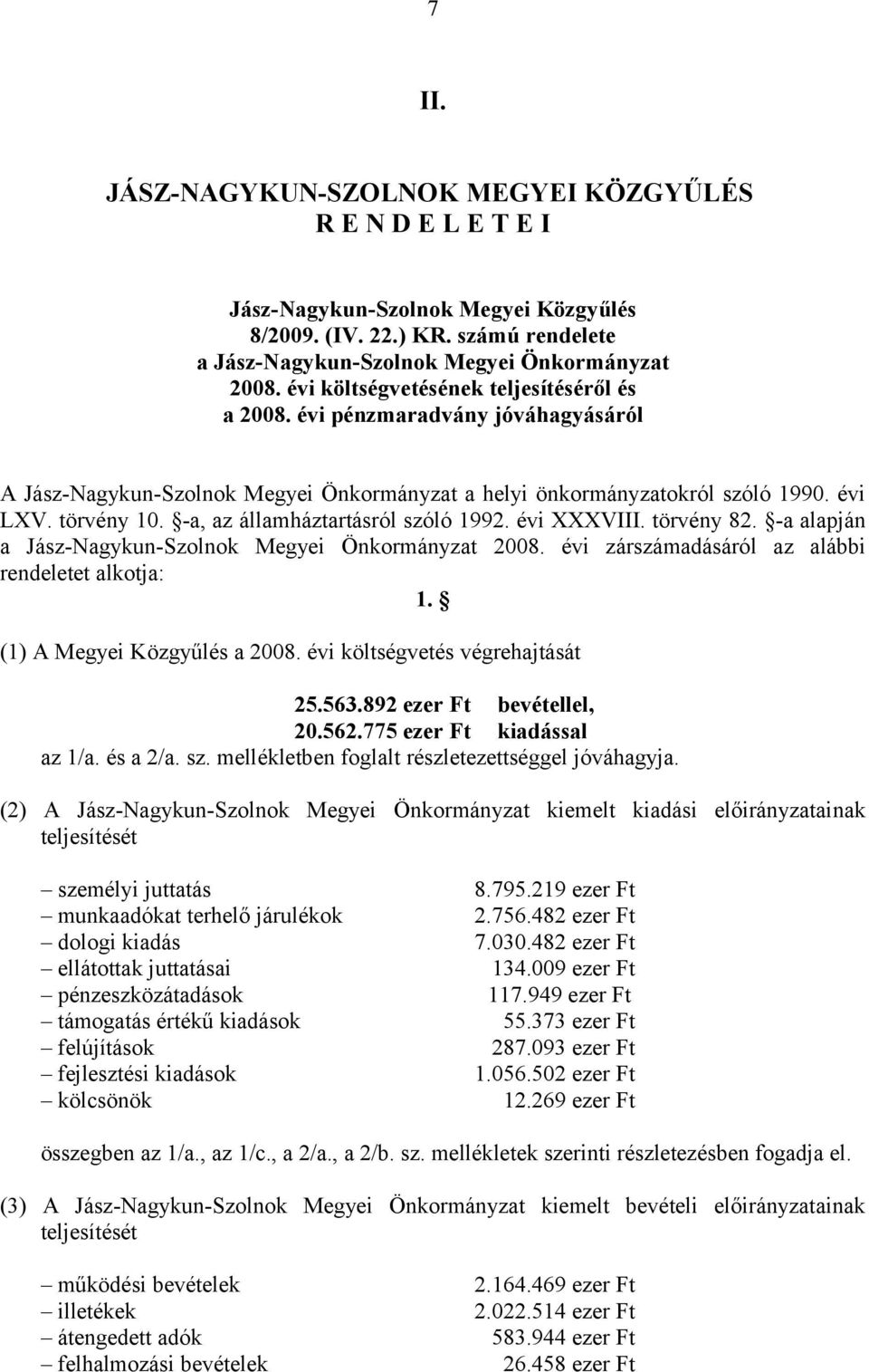 7

II.

JÁSZ-NAGYKUN-SZOLNOK MEGYEI KÖZGYŰLÉS
R E N D E L E T E I

Jász-Nagykun-Szolnok Megyei Közgyűlés
8/2009. (IV. 22.) KR. számú rendelete
a Jász-Nagykun-Szolnok Megyei Önkormányzat
2008. évi költségvetésének teljesítéséről és
a 2008. évi pénzmaradvány jóváhagyásáról

A Jász-Nagykun-Szolnok Megyei Önkormányzat a helyi önkormányzatokról szóló 1990. évi LXV. törvény 10. §-a, az államháztartásról szóló 1992. évi XXXVIII. törvény 82. §-a alapján a Jász-Nagykun-Szolnok Megyei Önkormányzat 2008. évi zárszámadásáról az alábbi rendeletet alkotja:

1. §

(1) A Megyei Közgyűlés a 2008. évi költségvetés végrehajtását

25.563.892 ezer Ft bevétellel,
20.562.775 ezer Ft kiadással
az 1/a. és a 2/a. sz. mellékletben foglalt részletezettséggel jóváhagyja.

(2) A Jász-Nagykun-Szolnok Megyei Önkormányzat kiemelt kiadási előirányzatainak teljesítését

– személyi juttatás 8.795.219 ezer Ft
– munkaadókat terhelő járulékok 2.756.482 ezer Ft
– dologi kiadás 7.030.482 ezer Ft
– ellátottak juttatásai 134.009 ezer Ft
– pénzeszközátadások 117.949 ezer Ft
– támogatás értékű kiadások 55.373 ezer Ft
– felújítások 287.093 ezer Ft
– fejlesztési kiadások 1.056.502 ezer Ft
– kölcsönök 12.269 ezer Ft

összegben az 1/a., az 1/c., a 2/a., a 2/b. sz. mellékletek szerinti részletezésben fogadja el.

(3) A Jász-Nagykun-Szolnok Megyei Önkormányzat kiemelt bevételi előirányzatainak teljesítését

– működési bevételek 2.164.469 ezer Ft
– illetékek 2.022.514 ezer Ft
– átengedett adók 583.944 ezer Ft
– felhalmozási bevételek 26.458 ezer Ft